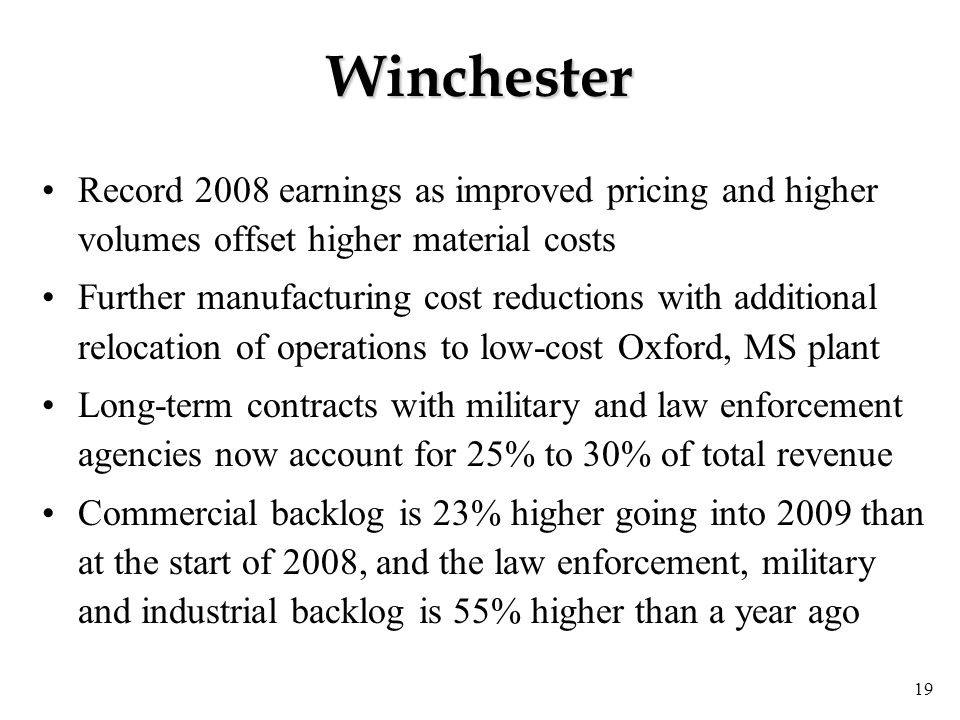 Winchester

• Record 2008 earnings as improved pricing and higher volumes offset higher material costs

• Further manufacturing cost reductions with additional relocation of operations to low-cost Oxford, MS plant

• Long-term contracts with military and law enforcement agencies now account for 25% to 30% of total revenue

• Commercial backlog is 23% higher going into 2009 than at the start of 2008, and the law enforcement, military and industrial backlog is 55% higher than a year ago

19